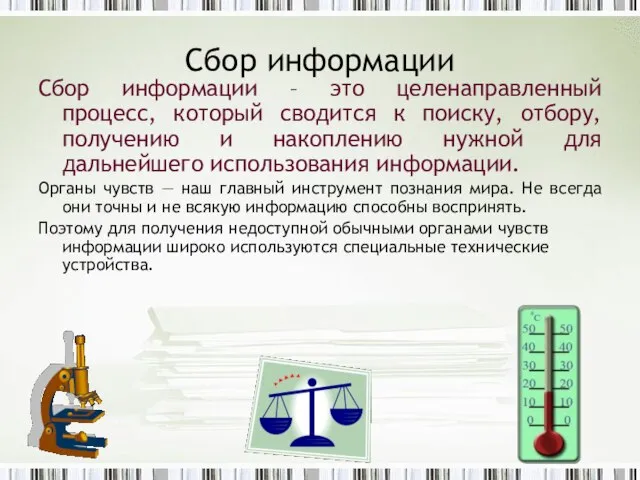 Сбор информации

Сбор информации – это целенаправленный процесс, который сводится к поиску, отбору, получению и накоплению нужной для дальнейшего использования информации.

Органы чувств — наш главный инструмент познания мира. Не всегда они точны и не всякую информацию способны воспринять.

Поэтому для получения недоступной обычными органами чувств информации широко используются специальные технические устройства.

°C
50 50
40 40
30 30
20 20
10 10
0 0